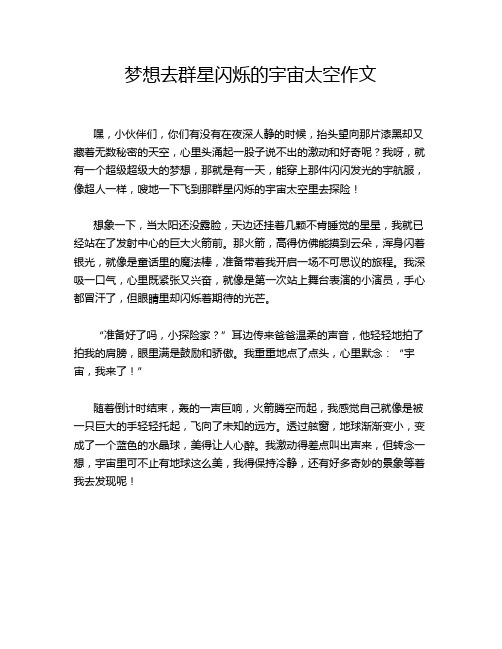 梦想去群星闪烁的宇宙太空作文

嘿，小伙伴们，你们有没有在夜深人静的时候，抬头望向那片漆黑却又藏着无数秘密的天空，心里头涌起一股子说不出的激动和好奇呢？我呀，就有一个超级超级大的梦想，那就是有一天，能穿上那件闪闪发光的宇航服，像超人一样，嗖地一下飞到那群星闪烁的宇宙太空里去探险！

想象一下，当太阳还没露脸，天边还挂着几颗不肯睡觉的星星，我就已经站在了发射中心的巨大火箭前。那火箭，高得仿佛能摸到云朵，浑身闪着银光，就像是童话里的魔法棒，准备带着我开启一场不可思议的旅程。我深吸一口气，心里既紧张又兴奋，就像是第一次站上舞台表演的小演员，手心都冒汗了，但眼睛里却闪烁着期待的光芒。

“准备好了吗，小探险家？”耳边传来爸爸温柔的声音，他轻轻地拍了拍我的肩膀，眼里满是鼓励和骄傲。我重重地点了点头，心里默念：“宇宙，我来了！”

随着倒计时结束，轰的一声巨响，火箭腾空而起，我感觉自己就像是被一只巨大的手轻轻托起，飞向了未知的远方。透过舷窗，地球渐渐变小，变成了一个蓝色的水晶球，美得让人心醉。我激动得差点叫出声来，但转念一想，宇宙里可不止有地球这么美，我得保持冷静，还有好多奇妙的景象等着我去发现呢！